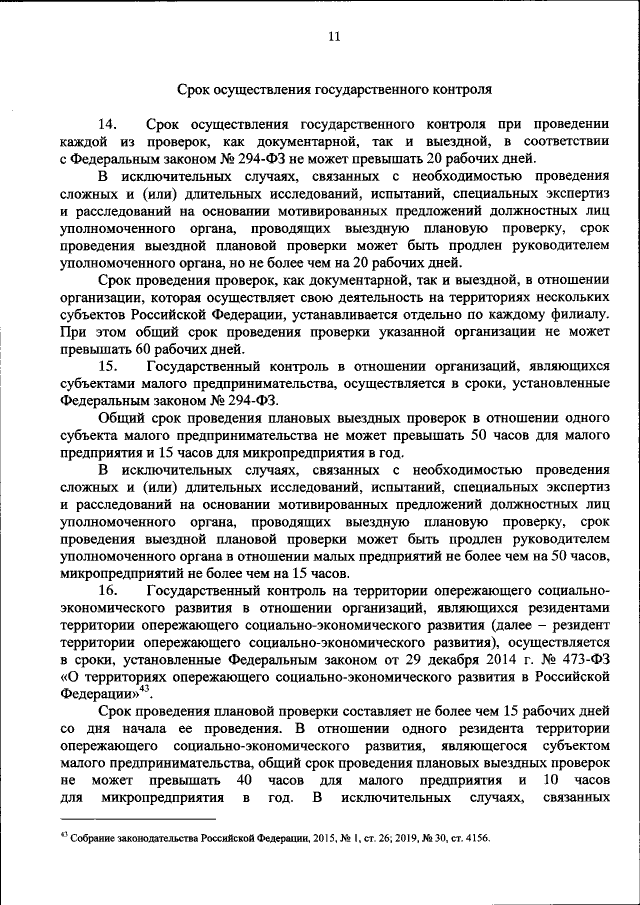 11

Срок осуществления государственного контроля

14. Срок осуществления государственного контроля при проведении каждой из проверок, как документарной, так и выездной, в соответствии с Федеральным законом № 294-ФЗ не может превышать 20 рабочих дней.

В исключительных случаях, связанных с необходимостью проведения сложных и (или) длительных исследований, испытаний, специальных экспертиз и расследований на основании мотивированных предложений должностных лиц уполномоченного органа, проводящих выездную плановую проверку, срок проведения выездной плановой проверки может быть продлен руководителем уполномоченного органа, но не более чем на 20 рабочих дней.

Срок проведения проверок, как документарной, так и выездной, в отношении организации, которая осуществляет свою деятельность на территориях нескольких субъектов Российской Федерации, устанавливается отдельно по каждому филиалу. При этом общий срок проведения проверки указанной организации не может превышать 60 рабочих дней.

15. Государственный контроль в отношении организаций, являющихся субъектами малого предпринимательства, осуществляется в сроки, установленные Федеральным законом № 294-ФЗ.

Общий срок проведения плановых выездных проверок в отношении одного субъекта малого предпринимательства не может превышать 50 часов для малого предприятия и 15 часов для микропредприятия в год.

В исключительных случаях, связанных с необходимостью проведения сложных и (или) длительных исследований, испытаний, специальных экспертиз и расследований на основании мотивированных предложений должностных лиц уполномоченного органа, проводящих выездную плановую проверку, срок проведения выездной плановой проверки может быть продлен руководителем уполномоченного органа в отношении малых предприятий не более чем на 50 часов, микропредприятий не более чем на 15 часов.

16. Государственный контроль на территории опережающего социально-экономического развития в отношении организаций, являющихся резидентами территории опережающего социально-экономического развития (далее – резидент территории опережающего социально-экономического развития), осуществляется в сроки, установленные Федеральным законом от 29 декабря 2014 г. № 473-ФЗ «О территориях опережающего социально-экономического развития в Российской Федерации»$^{43}$.

Срок проведения плановой проверки составляет не более чем 15 рабочих дней со дня начала ее проведения. В отношении одного резидента территории опережающего социально-экономического развития, являющегося субъектом малого предпринимательства, общий срок проведения плановых выездных проверок не может превышать 40 часов для малого предприятия и 10 часов для микропредприятия в год. В исключительных случаях, связанных

$^{43}$ Собрание законодательства Российской Федерации, 2015, № 1, ст. 26; 2019, № 30, ст. 4156.